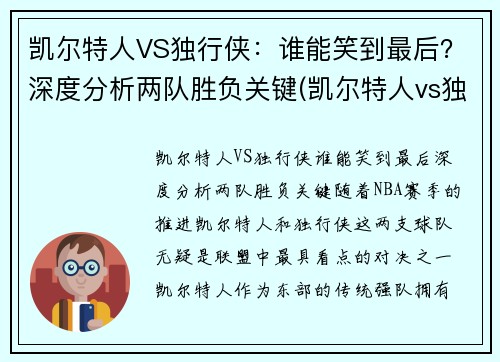 凯尔特人VS独行侠：谁能笑到最后？深度分析两队胜负关键(凯尔特人vs独

凯尔特人VS独行侠谁能笑到最后深度分析两队胜负关键随着NBA赛季的推进凯尔特人和独行侠这两支球队无疑是联盟中最具看点的对决之一凯尔特人作为东部的传统强队拥有